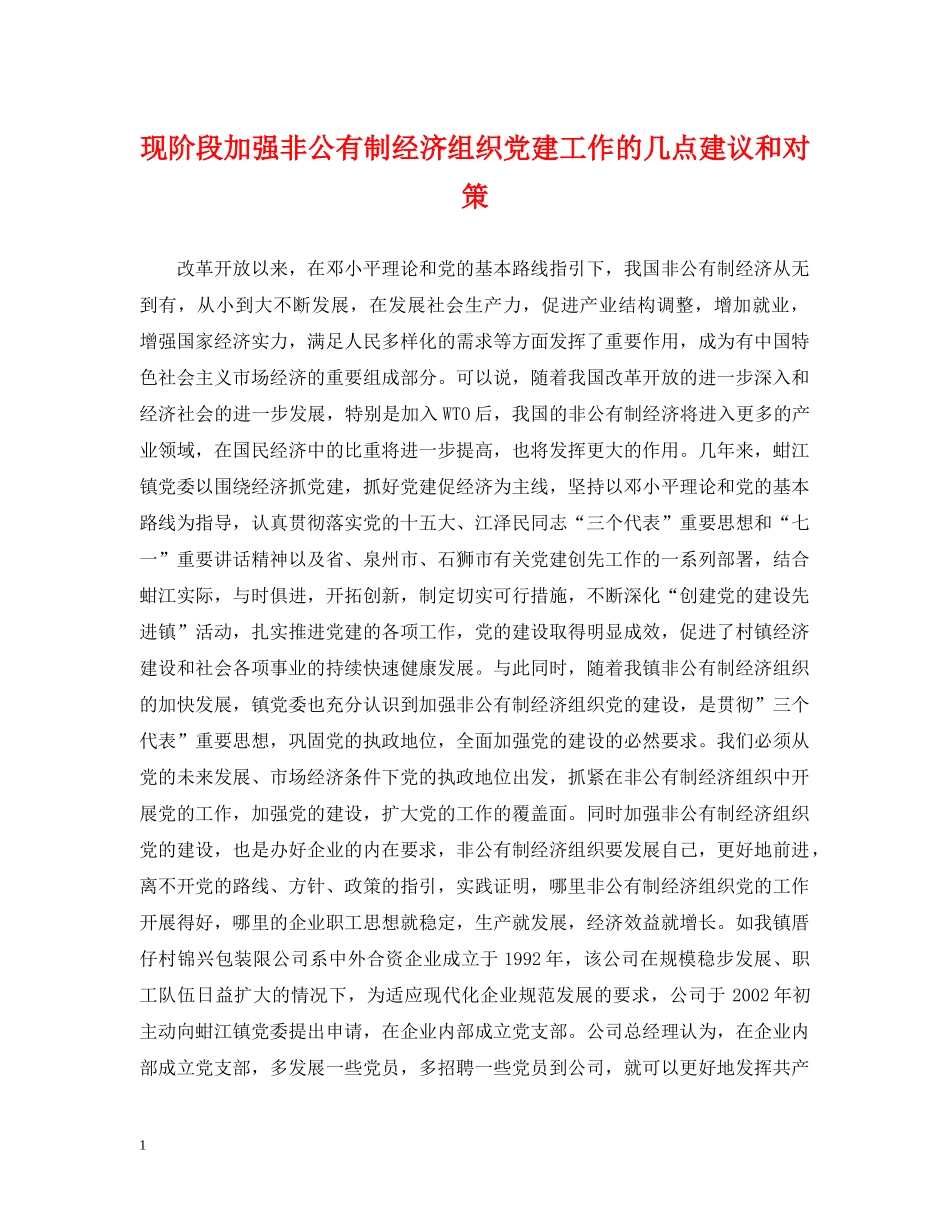 现阶段加强非公有制经济组织党建工作的几点建议和对策

改革开放以来，在邓小平理论和党的基本路线指引下，我国非公有制经济从无到有，从小到大不断发展，在发展社会生产力，促进产业结构调整，增加就业，增强国家经济实力，满足人民多样化的需求等方面发挥了重要作用，成为有中国特色社会主义市场经济的重要组成部分。可以说，随着我国改革开放的进一步深入和经济社会的进一步发展，特别是加入WTO后，我国的非公有制经济将进入更多的产业领域，在国民经济中的比重将进一步提高，也将发挥更大的作用。几年来，蚶江镇党委以围绕经济抓党建，抓好党建促经济为主线，坚持以邓小平理论和党的基本路线为指导，认真贯彻落实党的十五大、江泽民同志“三个代表”重要思想和“七一”重要讲话精神以及省、泉州市、石狮市有关党建创先工作的一系列部署，结合蚶江实际，与时俱进，开拓创新，制定切实可行措施，不断深化“创建党的建设先进镇”活动，扎实推进党建的各项工作，党的建设取得明显成效，促进了村镇经济建设和社会各项事业的持续快速健康发展。与此同时，随着我镇非公有制经济组织的加快发展，镇党委也充分认识到加强非公有制经济组织党的建设，是贯彻”三个代表”重要思想，巩固党的执政地位，全面加强党的建设的必然要求。我们必须从党的未来发展、市场经济条件下党的执政地位出发，抓紧在非公有制经济组织中开展党的工作，加强党的建设，扩大党的工作的覆盖面。同时加强非公有制经济组织党的建设，也是办好企业的内在要求，非公有制经济组织要发展自己，更好地前进，离不开党的路线、方针、政策的指引，实践证明，哪里非公有制经济组织党的工作开展得好，哪里的企业职工思想就稳定，生产就发展，经济效益就增长。如我镇厝仔村锦兴包装限公司系中外合资企业成立于1992年，该公司在规模稳步发展、职工队伍日益扩大的情况下，为适应现代化企业规范发展的要求，公司于2002年初主动向蚶江镇党委提出申请，在企业内部成立党支部。公司总经理认为，在企业内部成立党支部，多发展一些党员，多招聘一些党员到公司，就可以更好地发挥共产

1